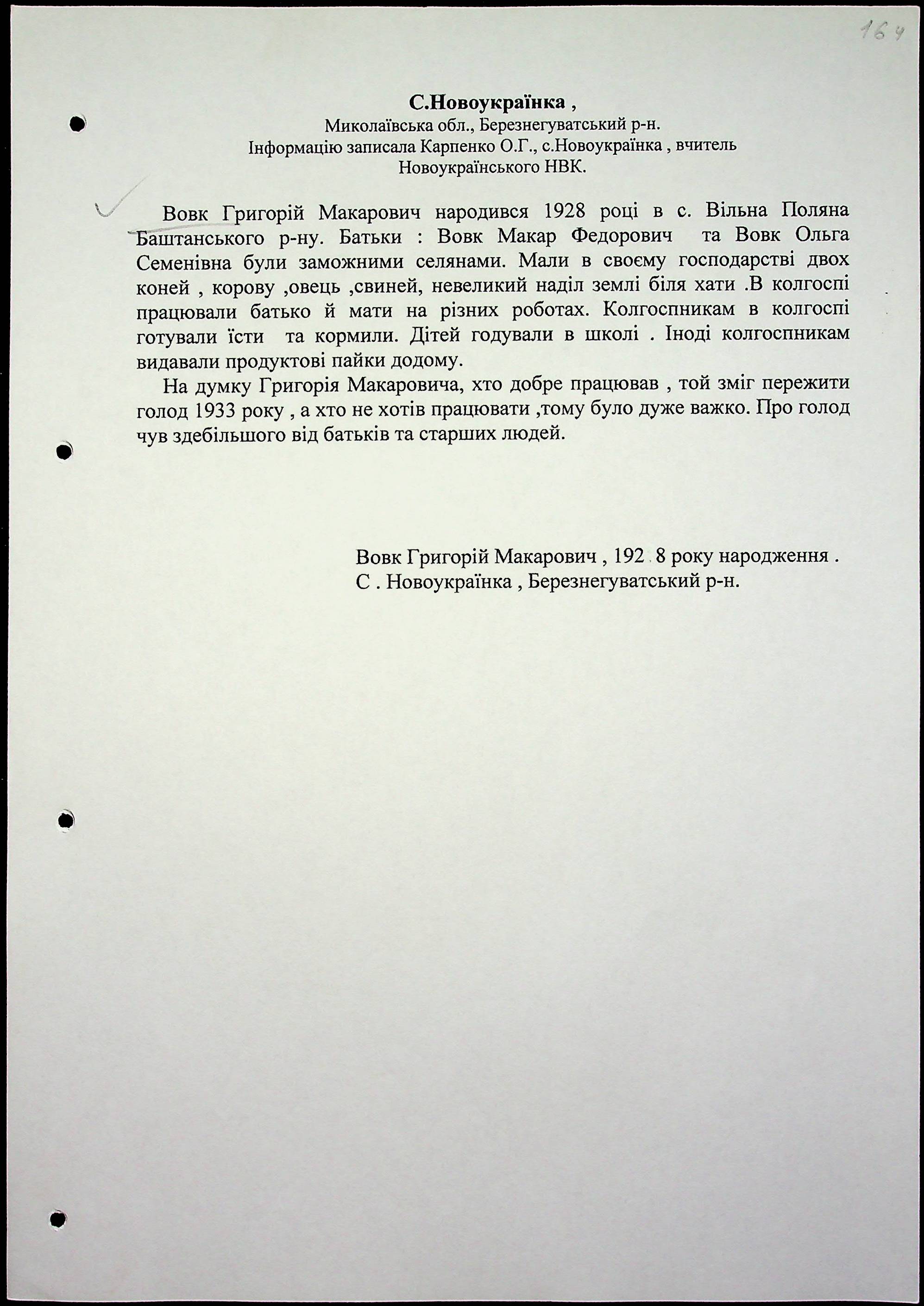 164

С.Новоукраїнка ,
Миколаївська обл., Березнегуватський р-н.
Інформацію записала Карпенко О.Г., с.Новоукраїнка , вчитель Новоукраїнського НВК.

Вовк Григорій Макарович народився 1928 році в с. Вільна Поляна Баштанського р-ну. Батьки : Вовк Макар Федорович та Вовк Ольга Семенівна були заможними селянами. Мали в своєму господарстві двох коней , корову ,овець ,свиней, невеликий наділ землі біля хати .В колгоспі працювали батько й мати на різних роботах. Колгоспникам в колгоспі готували їсти та кормили. Дітей годували в школі . Іноді колгоспникам видавали продуктові пайки додому.

На думку Григорія Макаровича, хто добре працював , той зміг пережити голод 1933 року , а хто не хотів працювати ,тому було дуже важко. Про голод чув здебільшого від батьків та старших людей.

Вовк Григорій Макарович , 192 8 року народження .
С . Новоукраїнка , Березнегуватський р-н.